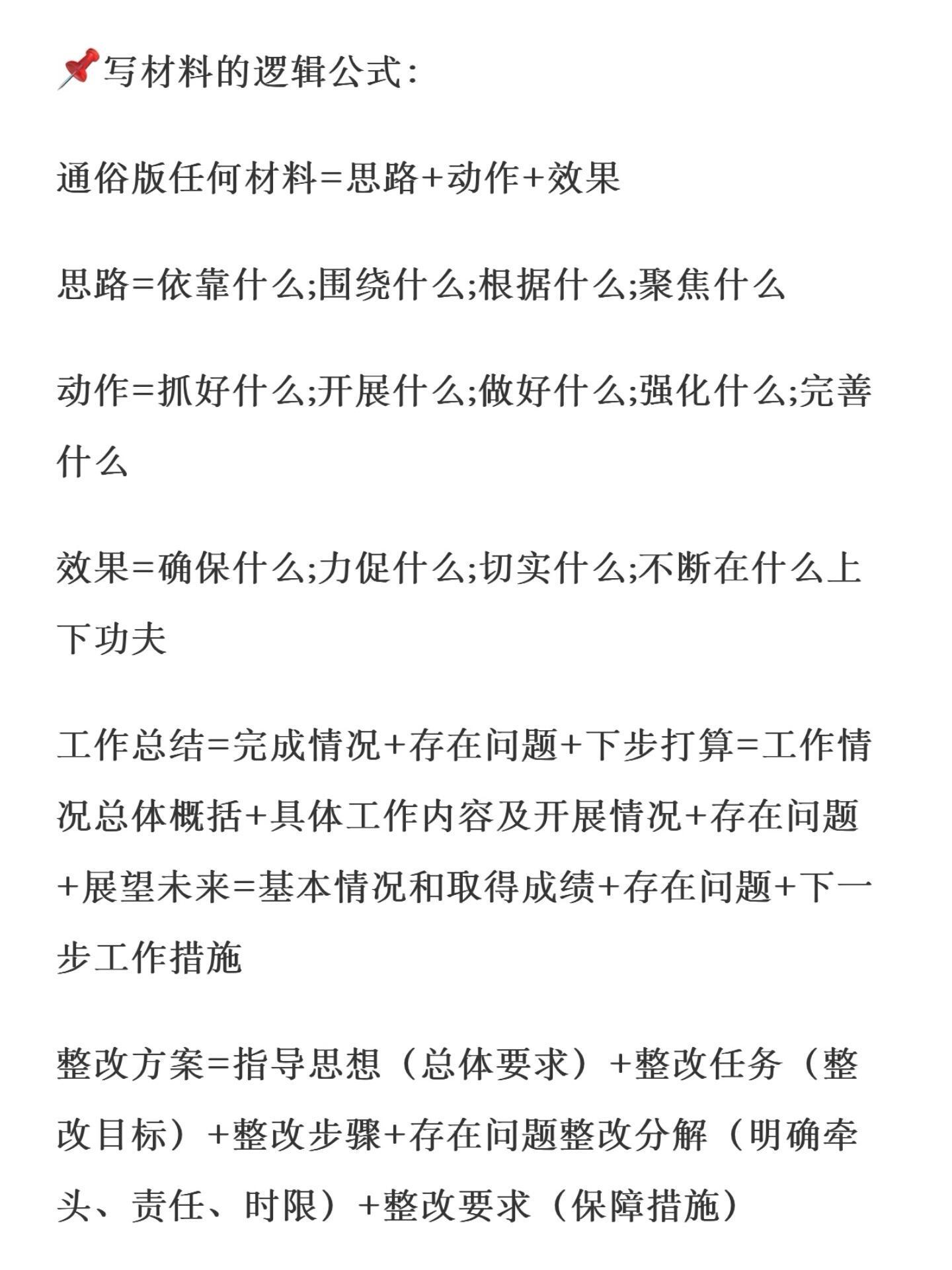 📌写材料的逻辑公式:

通俗版任何材料=思路+动作+效果

思路=依靠什么;围绕什么;根据什么;聚焦什么

动作=抓好什么;开展什么;做好什么;强化什么;完善什么

效果=确保什么;力促什么;切实什么;不断在什么上下功夫

工作总结=完成情况+存在问题+下步打算=工作情况总体概括+具体工作内容及开展情况+存在问题+展望未来=基本情况和取得成绩+存在问题+下一步工作措施

整改方案=指导思想（总体要求）+整改任务（整改目标）+整改步骤+存在问题整改分解（明确牵头、责任、时限）+整改要求（保障措施）